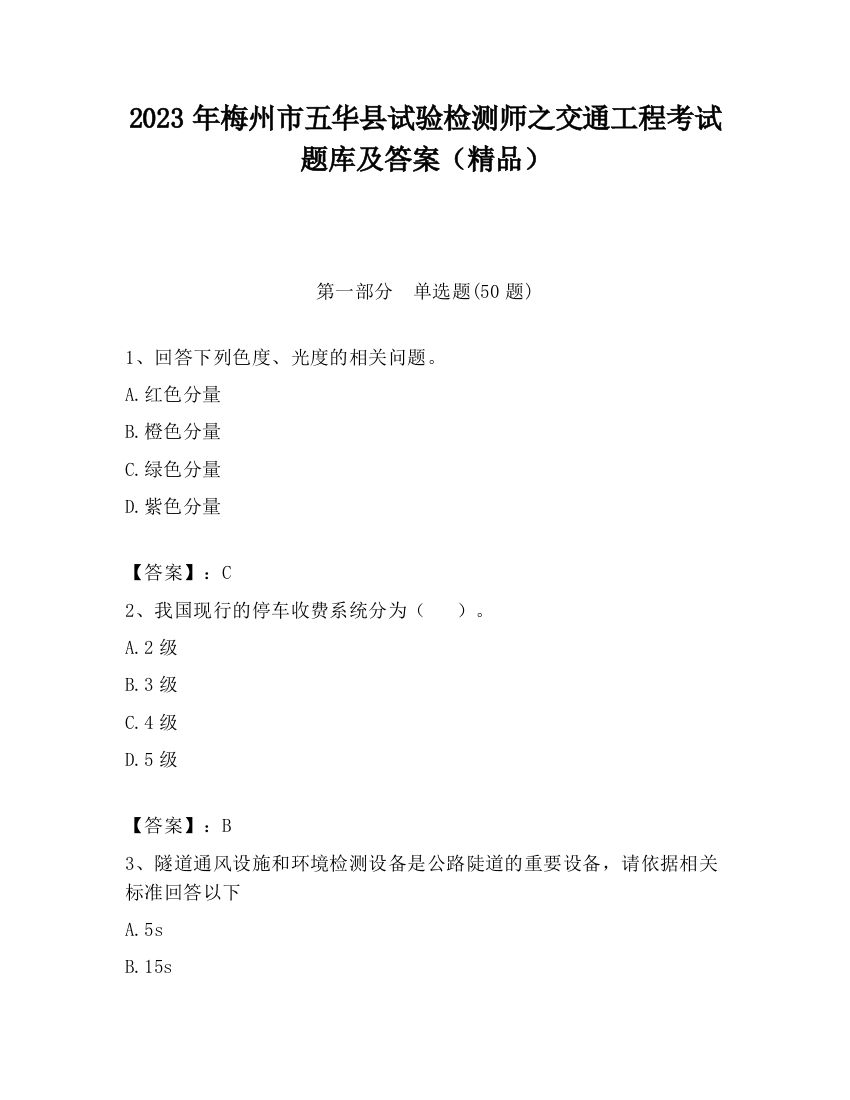 2023 年梅州市五华县试验检测师之交通工程考试题库及答案（精品）

第一部分　单选题(50 题)

1、回答下列色度、光度的相关问题。

A.红色分量

B.橙色分量

C.绿色分量

D.紫色分量

【答案】：C

2、我国现行的停车收费系统分为（　　）。

A.2 级

B.3 级

C.4 级

D.5 级

【答案】：B

3、隧道通风设施和环境检测设备是公路陡道的重要设备，请依据相关标准回答以下

A.5s

B.15s